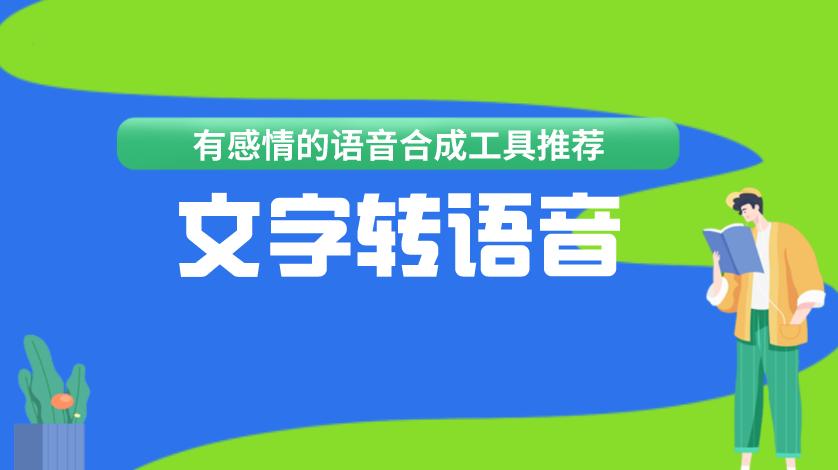 有感情的语音合成工具推荐

文字转语音